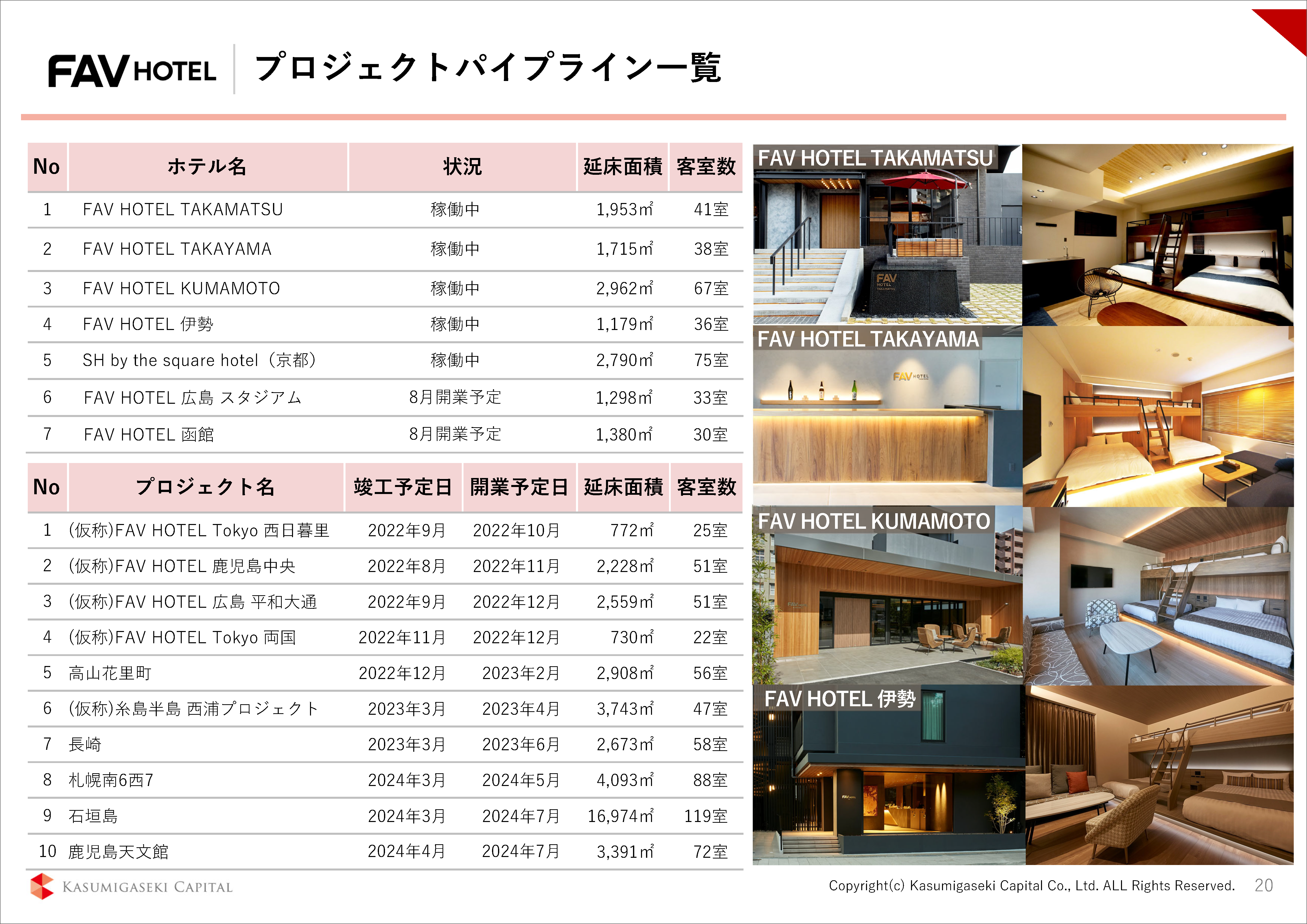 FAV HOTEL プロジェクトパイプライン一覧

| No | ホテル名 | 状況 | 延床面積 | 客室数 |
|---|---|---|---|---|
| 1 | FAV HOTEL TAKAMATSU | 稼働中 | 1,953㎡ | 41室 |
| 2 | FAV HOTEL TAKAYAMA | 稼働中 | 1,715㎡ | 38室 |
| 3 | FAV HOTEL KUMAMOTO | 稼働中 | 2,962㎡ | 67室 |
| 4 | FAV HOTEL 伊勢 | 稼働中 | 1,179㎡ | 36室 |
| 5 | SH by the square hotel（京都） | 稼働中 | 2,790㎡ | 75室 |
| 6 | FAV HOTEL 広島 スタジアム | 8月開業予定 | 1,298㎡ | 33室 |
| 7 | FAV HOTEL 函館 | 8月開業予定 | 1,380㎡ | 30室 |

| No | プロジェクト名 | 竣工予定日 | 開業予定日 | 延床面積 | 客室数 |
|---|---|---|---|---|---|
| 1 | (仮称)FAV HOTEL Tokyo 西日暮里 | 2022年9月 | 2022年10月 | 772㎡ | 25室 |
| 2 | (仮称)FAV HOTEL 鹿児島中央 | 2022年8月 | 2022年11月 | 2,228㎡ | 51室 |
| 3 | (仮称)FAV HOTEL 広島 平和大通 | 2022年9月 | 2022年12月 | 2,559㎡ | 51室 |
| 4 | (仮称)FAV HOTEL Tokyo 両国 | 2022年11月 | 2022年12月 | 730㎡ | 22室 |
| 5 | 高山花里町 | 2022年12月 | 2023年2月 | 2,908㎡ | 56室 |
| 6 | (仮称)糸島半島 西浦プロジェクト | 2023年3月 | 2023年4月 | 3,743㎡ | 47室 |
| 7 | 長崎 | 2023年3月 | 2023年6月 | 2,673㎡ | 58室 |
| 8 | 札幌南6西7 | 2024年3月 | 2024年5月 | 4,093㎡ | 88室 |
| 9 | 石垣島 | 2024年3月 | 2024年7月 | 16,974㎡ | 119室 |
| 10 | 鹿児島天文館 | 2024年4月 | 2024年7月 | 3,391㎡ | 72室 |

FAV HOTEL TAKAMATSU
FAV HOTEL
FAV HOTEL TAKAYAMA
FAV HOTEL
FAV HOTEL KUMAMOTO
FAV HOTEL 伊勢

KASUMIGASEKI CAPITAL
Copyright(c) Kasumigaseki Capital Co., Ltd. ALL Rights Reserved. 20